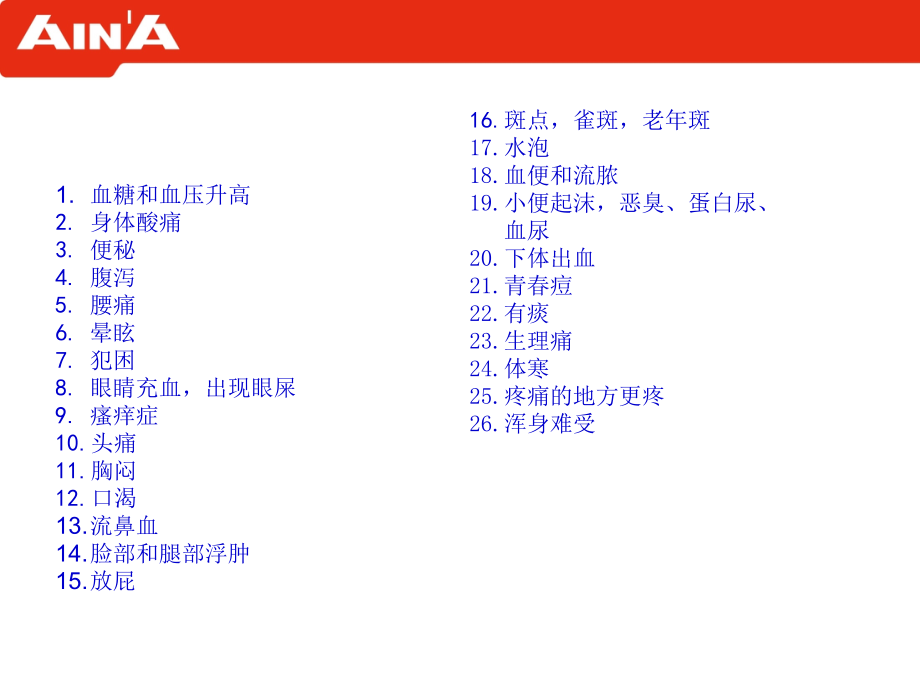 AIN'A

1. 血糖和血压升高
2. 身体酸痛
3. 便秘
4. 腹泻
5. 腰痛
6. 晕眩
7. 犯困
8. 眼睛充血，出现眼屎
9. 瘙痒症
10. 头痛
11. 胸闷
12. 口渴
13. 流鼻血
14. 脸部和腿部浮肿
15. 放屁

16. 斑点，雀斑，老年斑
17. 水泡
18. 血便和流脓
19. 小便起沫，恶臭、蛋白尿、血尿
20. 下体出血
21. 青春痘
22. 有痰
23. 生理痛
24. 体寒
25. 疼痛的地方更疼
26. 浑身难受